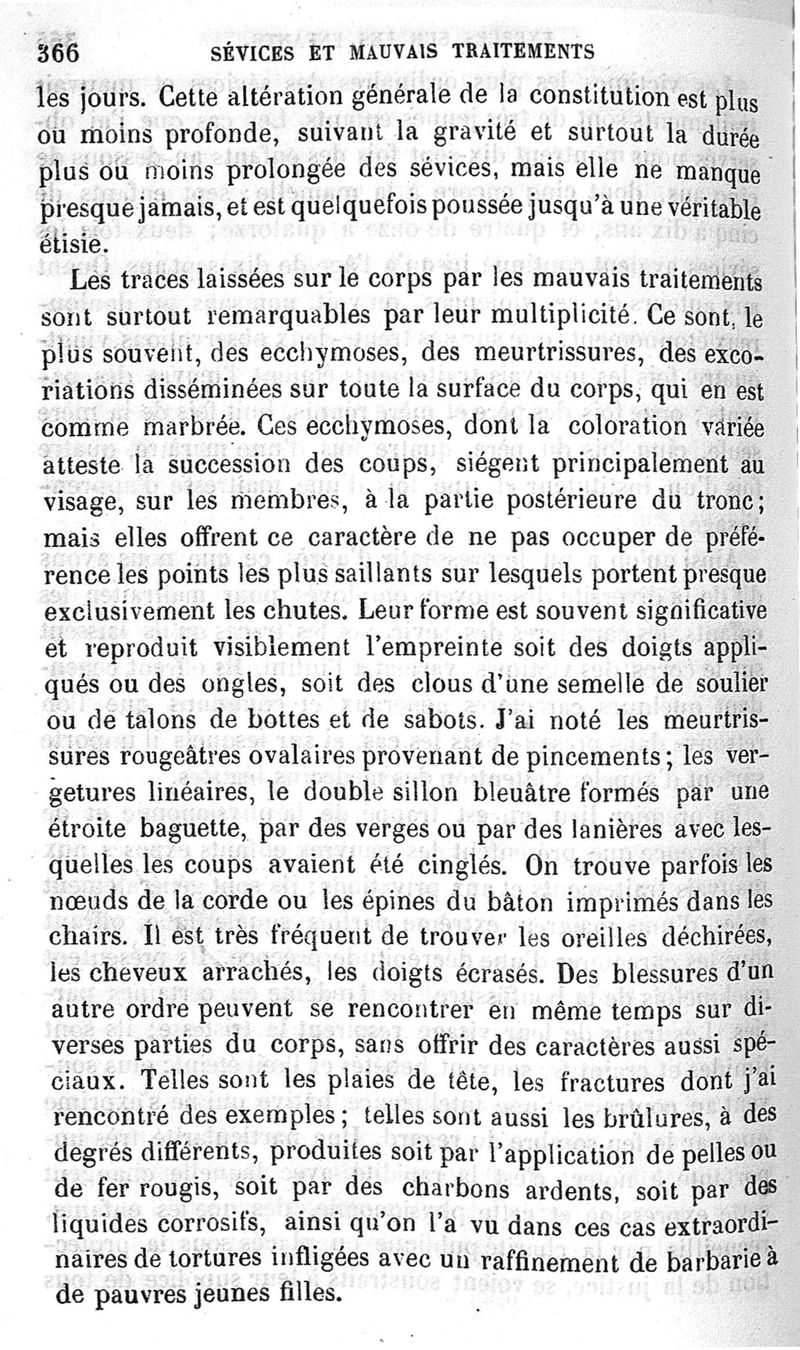 366 SÉVICES ET MAUVAIS TRAITEMENTS

les jours. Cette altération générale de la constitution est plus ou moins profonde, suivant la gravité et surtout la durée plus ou moins prolongée des sévices, mais elle ne manque presque jamais, et est quelquefois poussée jusqu'à une véritable étisie.

Les traces laissées sur le corps par les mauvais traitements sont surtout remarquables par leur multiplicité. Ce sont, le plus souvent, des ecchymoses, des meurtrissures, des excoriations disséminées sur toute la surface du corps, qui en est comme marbrée. Ces ecchymoses, dont la coloration variée atteste la succession des coups, siégent principalement au visage, sur les membres, à la partie postérieure du tronc; mais elles offrent ce caractère de ne pas occuper de préférence les points les plus saillants sur lesquels portent presque exclusivement les chutes. Leur forme est souvent significative et reproduit visiblement l'empreinte soit des doigts appliqués ou des ongles, soit des clous d'une semelle de soulier ou de talons de bottes et de sabots. J'ai noté les meurtrissures rougeâtres ovalaires provenant de pincements; les vergetures linéaires, le double sillon bleuâtre formés par une étroite baguette, par des verges ou par des lanières avec lesquelles les coups avaient été cinglés. On trouve parfois les nœuds de la corde ou les épines du bâton imprimés dans les chairs. Il est très fréquent de trouver les oreilles déchirées, les cheveux arrachés, les doigts écrasés. Des blessures d'un autre ordre peuvent se rencontrer en même temps sur diverses parties du corps, sans offrir des caractères aussi spéciaux. Telles sont les plaies de tête, les fractures dont j'ai rencontré des exemples; telles sont aussi les brûlures, à des degrés différents, produites soit par l'application de pelles ou de fer rougis, soit par des charbons ardents, soit par des liquides corrosifs, ainsi qu'on l'a vu dans ces cas extraordinaires de tortures infligées avec un raffinement de barbarie à de pauvres jeunes filles.